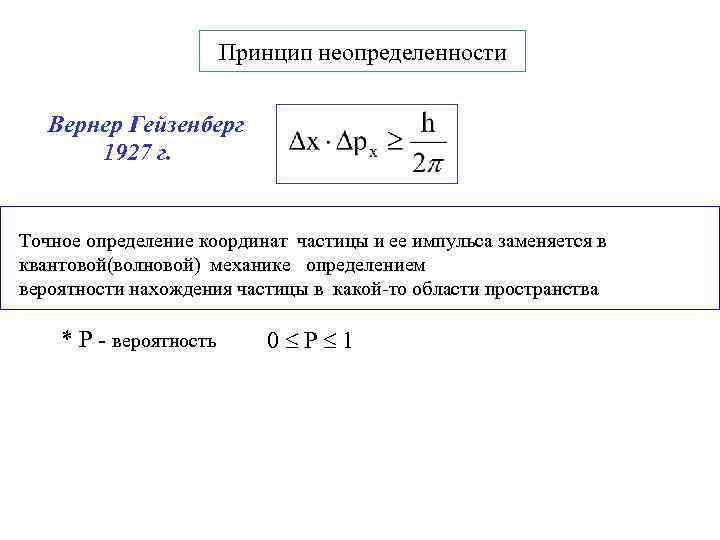 Принцип неопределенности

Вернер Гейзенберг
1927 г.

$\Delta x \cdot \Delta p_x \geq \frac{h}{2\pi}$

Точное определение координат частицы и ее импульса заменяется в квантовой(волновой) механике определением вероятности нахождения частицы в какой-то области пространства

* P - вероятность $0 \leq P \leq 1$